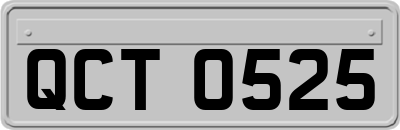 QCT 0525